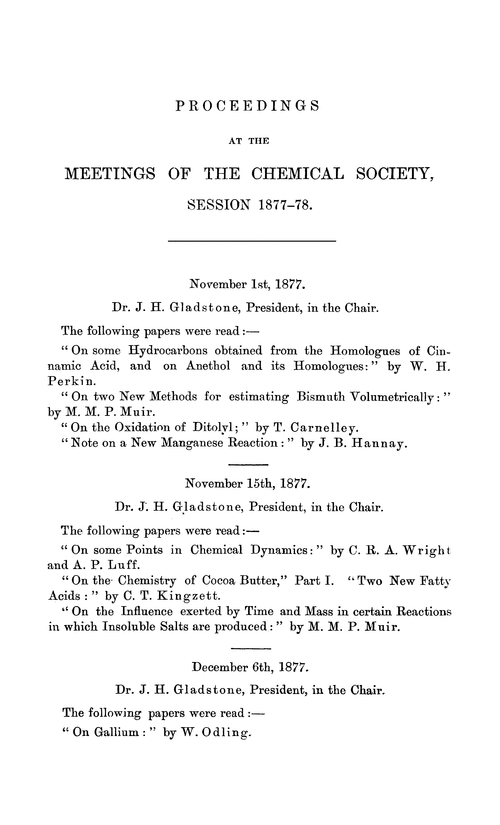 PROCEEDINGS

AT THE

MEETINGS OF THE CHEMICAL SOCIETY,

SESSION 1877–78.

November 1st, 1877.

Dr. J. H. Gladstone, President, in the Chair.

The following papers were read:—

"On some Hydrocarbons obtained from the Homologues of Cinnamic Acid, and on Anethol and its Homologues:" by W. H. Perkin.

"On two New Methods for estimating Bismuth Volumetrically:" by M. M. P. Muir.

"On the Oxidation of Ditolyl;" by T. Carnelley.

"Note on a New Manganese Reaction:" by J. B. Hannay.

November 15th, 1877.

Dr. J. H. Gladstone, President, in the Chair.

The following papers were read:—

"On some Points in Chemical Dynamics:" by C. R. A. Wright and A. P. Luff.

"On the Chemistry of Cocoa Butter," Part I. "Two New Fatty Acids:" by C. T. Kingzett.

"On the Influence exerted by Time and Mass in certain Reactions in which Insoluble Salts are produced:" by M. M. P. Muir.

December 6th, 1877.

Dr. J. H. Gladstone, President, in the Chair.

The following papers were read:—

"On Gallium:" by W. Odling.